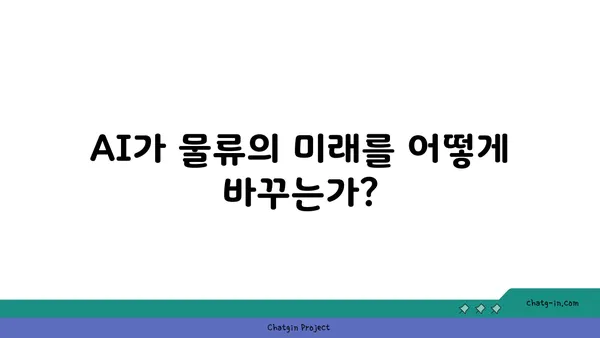 AI가 물류의 미래를 어떻게 바꾸는가?

chatg-in.com

Chatgin Project